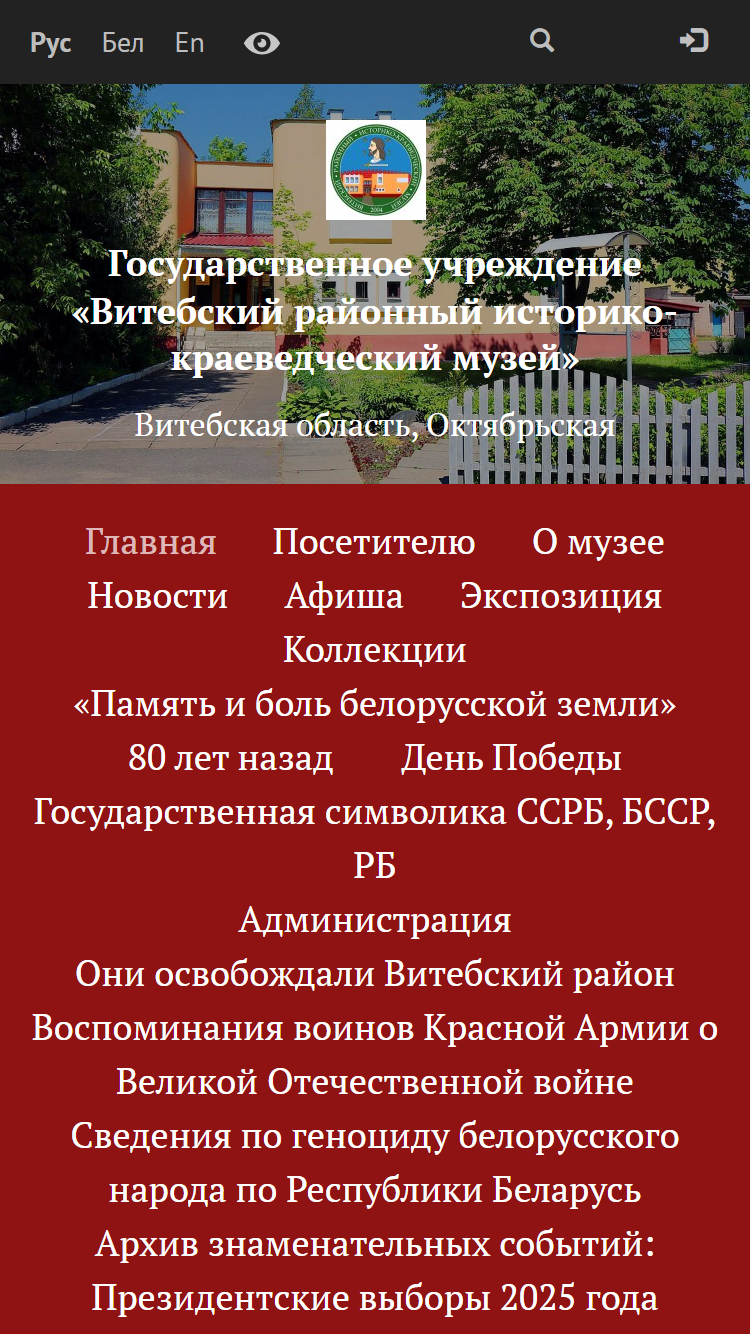 Рус Бел En

Государственное учреждение «Витебский районный историко-краеведческий музей»

Витебская область, Октябрьская

Главная Посетителю О музее Новости Афиша Экспозиция Коллекции «Память и боль белорусской земли» 80 лет назад День Победы Государственная символика ССРБ, БССР, РБ Администрация Они освобождали Витебский район Воспоминания воинов Красной Армии о Великой Отечественной войне Сведения по геноциду белорусского народа по Республики Беларусь Архив знаменательных событий: Президентские выборы 2025 года